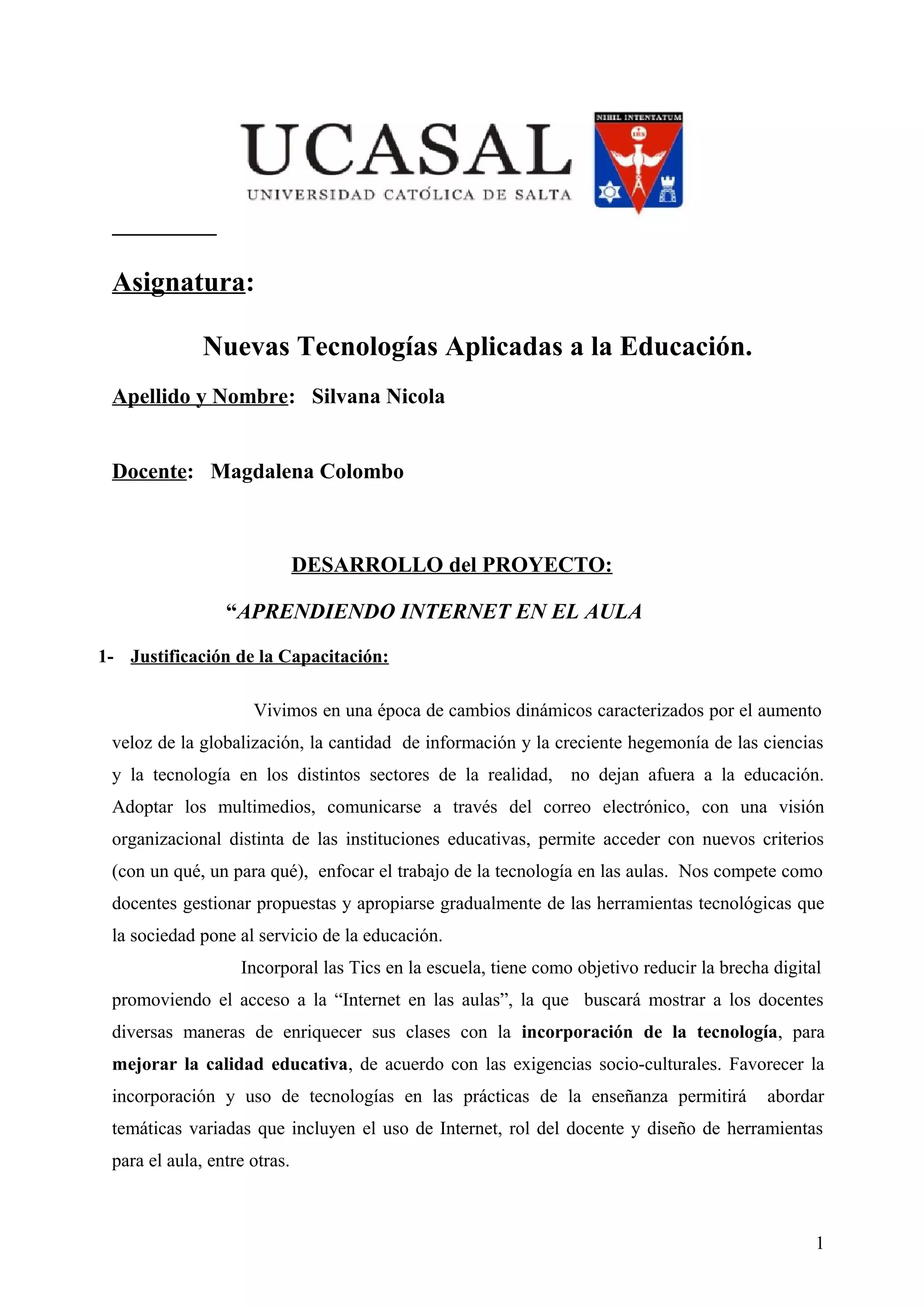 UCASAL
UNIVERSIDAD CATÓLICA DE SALTA

NIHIL INTENTATUM
IHS

Asignatura:

Nuevas Tecnologías Aplicadas a la Educación.

Apellido y Nombre: Silvana Nicola

Docente: Magdalena Colombo

DESARROLLO del PROYECTO:

“APRENDIENDO INTERNET EN EL AULA

1- Justificación de la Capacitación:

Vivimos en una época de cambios dinámicos caracterizados por el aumento veloz de la globalización, la cantidad de información y la creciente hegemonía de las ciencias y la tecnología en los distintos sectores de la realidad, no dejan afuera a la educación. Adoptar los multimedios, comunicarse a través del correo electrónico, con una visión organizacional distinta de las instituciones educativas, permite acceder con nuevos criterios (con un qué, un para qué), enfocar el trabajo de la tecnología en las aulas. Nos compete como docentes gestionar propuestas y apropiarse gradualmente de las herramientas tecnológicas que la sociedad pone al servicio de la educación.

Incorporal las Tics en la escuela, tiene como objetivo reducir la brecha digital promoviendo el acceso a la “Internet en las aulas”, la que buscará mostrar a los docentes diversas maneras de enriquecer sus clases con la incorporación de la tecnología, para mejorar la calidad educativa, de acuerdo con las exigencias socio-culturales. Favorecer la incorporación y uso de tecnologías en las prácticas de la enseñanza permitirá abordar temáticas variadas que incluyen el uso de Internet, rol del docente y diseño de herramientas para el aula, entre otras.

1